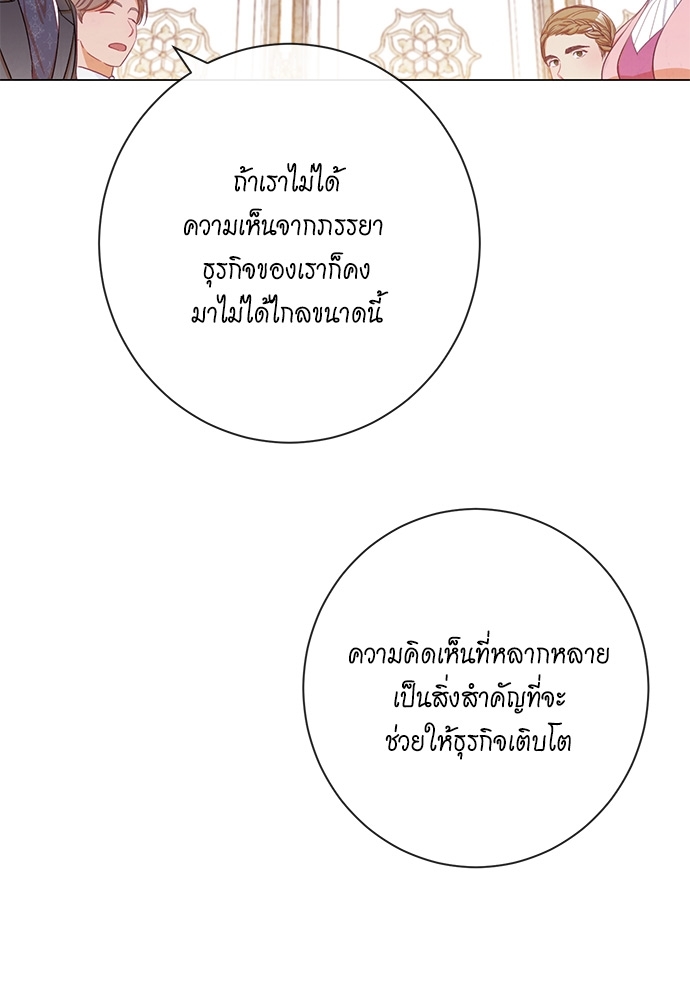 ถ้าเราไม่ได้ความเห็นจากภรรยาธุรกิจของเราก็คงมาไม่ได้ไกลขนาดนี้

ความคิดเห็นที่หลากหลายเป็นสิ่งสำคัญที่จะช่วยให้ธุรกิจเติบโต